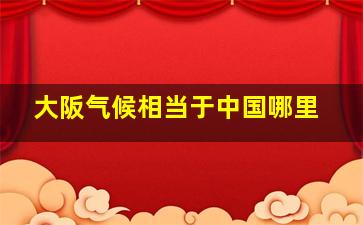 大阪气候相当于中国哪里